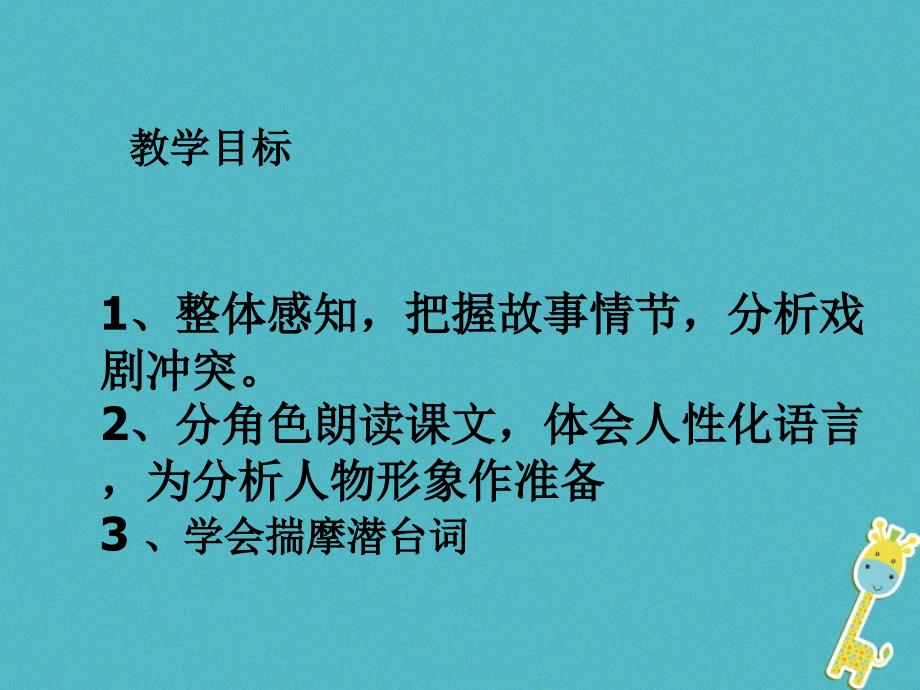 教学目标

1、整体感知，把握故事情节，分析戏剧冲突。
2、分角色朗读课文，体会人性化语言，为分析人物形象作准备
3 、学会揣摩潜台词